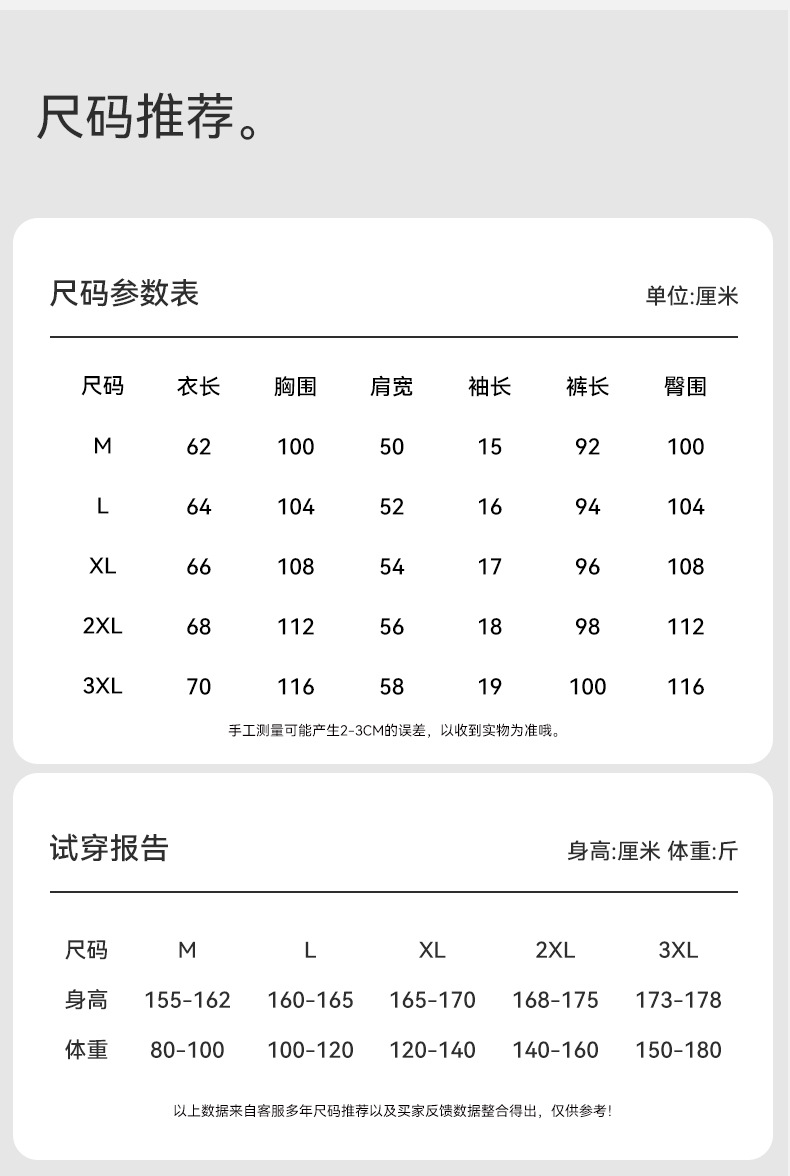 尺码推荐。

尺码参数表

单位:厘米

| 尺码 | 衣长 | 胸围 | 肩宽 | 袖长 | 裤长 | 臀围 |
|---|---|---|---|---|---|---|
| M | 62 | 100 | 50 | 15 | 92 | 100 |
| L | 64 | 104 | 52 | 16 | 94 | 104 |
| XL | 66 | 108 | 54 | 17 | 96 | 108 |
| 2XL | 68 | 112 | 56 | 18 | 98 | 112 |
| 3XL | 70 | 116 | 58 | 19 | 100 | 116 |

手工测量可能产生2-3CM的误差，以收到实物为准哦。

试穿报告

身高:厘米 体重:斤

| 尺码 | M | L | XL | 2XL | 3XL |
|---|---|---|---|---|---|
| 身高 | 155-162 | 160-165 | 165-170 | 168-175 | 173-178 |
| 体重 | 80-100 | 100-120 | 120-140 | 140-160 | 150-180 |

以上数据来自客服多年尺码推荐以及买家反馈数据整合得出，仅供参考！